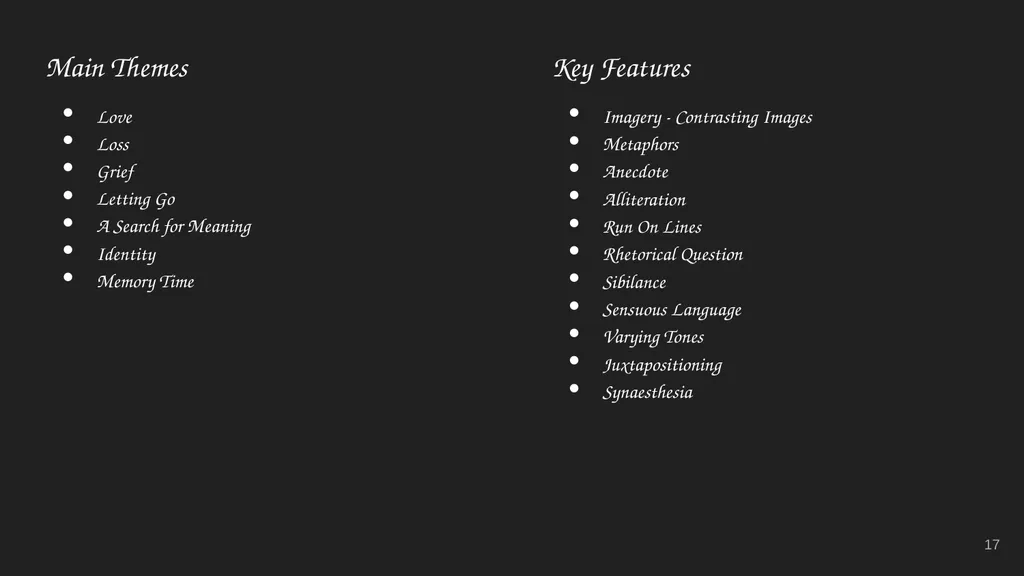 Main Themes

- Love
- Loss
- Grief
- Letting Go
- A Search for Meaning
- Identity
- Memory Time

Key Features

- Imagery - Contrasting Images
- Metaphors
- Anecdote
- Alliteration
- Run On Lines
- Rhetorical Question
- Sibilance
- Sensuous Language
- Varying Tones
- Juxtapositioning
- Synaesthesia

17